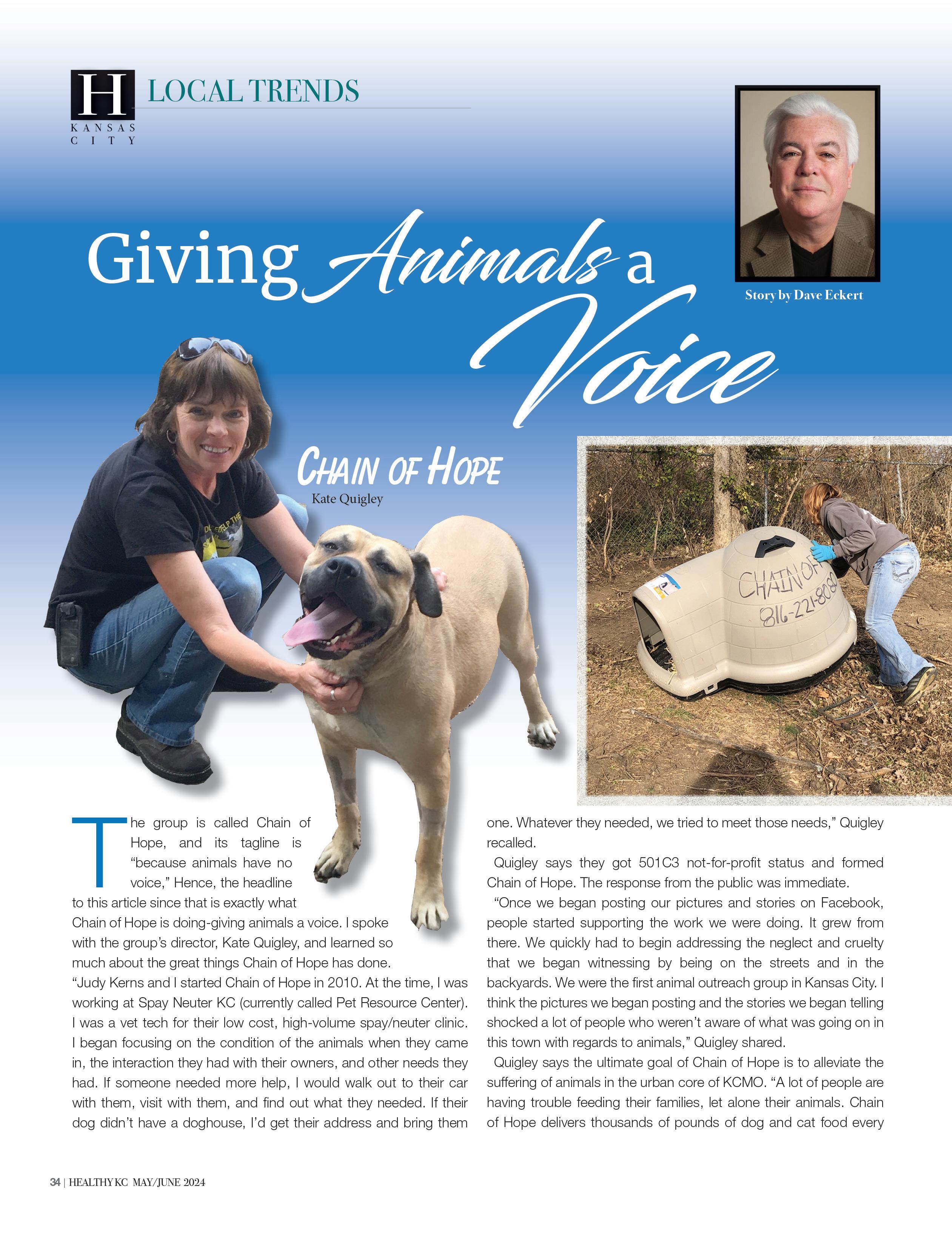 H
KANSAS CITY
LOCAL TRENDS

Giving Animals a Voice

Story by Dave Eckert

CHAIN OF HOPE
Kate Quigley

CHAIN OF
816-221-8080

The group is called Chain of Hope, and its tagline is "because animals have no voice," Hence, the headline to this article since that is exactly what Chain of Hope is doing-giving animals a voice. I spoke with the group's director, Kate Quigley, and learned so much about the great things Chain of Hope has done.

"Judy Kerns and I started Chain of Hope in 2010. At the time, I was working at Spay Neuter KC (currently called Pet Resource Center). I was a vet tech for their low cost, high-volume spay/neuter clinic. I began focusing on the condition of the animals when they came in, the interaction they had with their owners, and other needs they had. If someone needed more help, I would walk out to their car with them, visit with them, and find out what they needed. If their dog didn't have a doghouse, I'd get their address and bring them one. Whatever they needed, we tried to meet those needs," Quigley recalled.

Quigley says they got 501C3 not-for-profit status and formed Chain of Hope. The response from the public was immediate.

"Once we began posting our pictures and stories on Facebook, people started supporting the work we were doing. It grew from there. We quickly had to begin addressing the neglect and cruelty that we began witnessing by being on the streets and in the backyards. We were the first animal outreach group in Kansas City. I think the pictures we began posting and the stories we began telling shocked a lot of people who weren't aware of what was going on in this town with regards to animals," Quigley shared.

Quigley says the ultimate goal of Chain of Hope is to alleviate the suffering of animals in the urban core of KCMO. "A lot of people are having trouble feeding their families, let alone their animals. Chain of Hope delivers thousands of pounds of dog and cat food every

34 | HEALTHY KC MAY/JUNE 2024